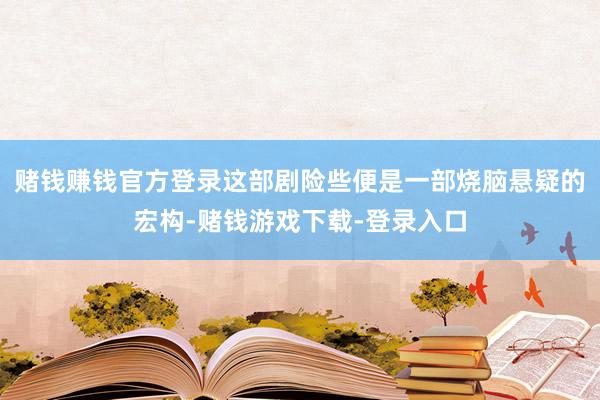 赌钱赚钱官方登录这部剧险些便是一部烧脑悬疑的宏构-赌钱游戏下载-登录入口